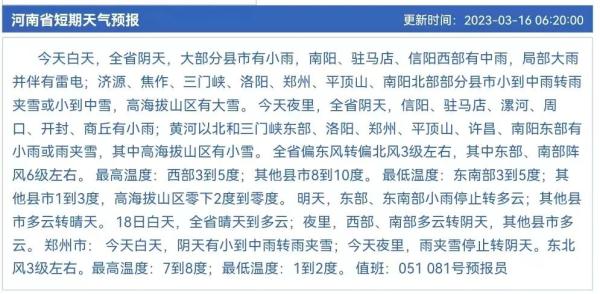 河南省短期天气预报

更新时间：2023-03-16 06:20:00

今天白天，全省阴天，大部分县市有小雨，南阳、驻马店、信阳西部有中雨，局部大雨并伴有雷电；济源、焦作、三门峡、洛阳、郑州、平顶山、南阳北部部分县市小到中雨转雨夹雪或小到中雪，高海拔山区有大雪。今天夜里，全省阴天，信阳、驻马店、漯河、周口、开封、商丘有小雨；黄河以北和三门峡东部、洛阳、郑州、平顶山、许昌、南阳东部有小雨或雨夹雪，其中高海拔山区有小雪。全省偏东风转偏北风3级左右，其中东部、南部阵风6级左右。最高温度：西部3到5度；其他县市8到10度。最低温度：东南部3到5度；其他县市1到3度，高海拔山区零下2度到零度。明天，东部、东南部小雨停止转多云；其他县市多云转晴天。18日白天，全省晴天到多云；夜里，西部、南部多云转阴天，其他县市多云。郑州市：今天白天，阴天有小到中雨转雨夹雪；今天夜里，雨夹雪停止转阴天。东北风3级左右。最高温度：7到8度；最低温度：1到2度。值班：051 081号预报员